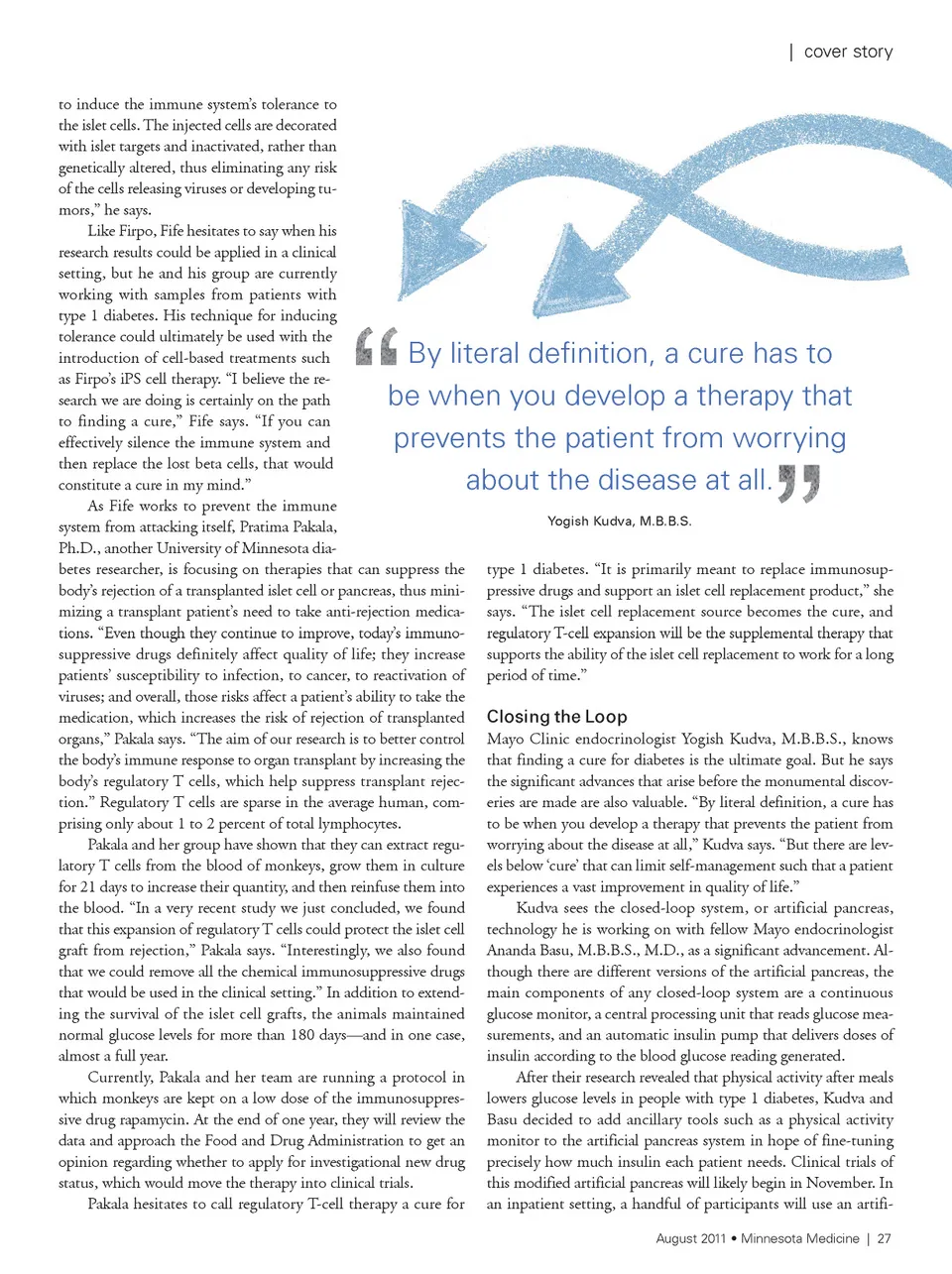 | cover story

to induce the immune system's tolerance to the islet cells. The injected cells are decorated with islet targets and inactivated, rather than genetically altered, thus eliminating any risk of the cells releasing viruses or developing tumors," he says.

Like Firpo, Fife hesitates to say when his research results could be applied in a clinical setting, but he and his group are currently working with samples from patients with type 1 diabetes. His technique for inducing tolerance could ultimately be used with the introduction of cell-based treatments such as Firpo's iPS cell therapy. "I believe the research we are doing is certainly on the path to finding a cure," Fife says. "If you can effectively silence the immune system and then replace the lost beta cells, that would constitute a cure in my mind."

As Fife works to prevent the immune system from attacking itself, Pratima Pakala, Ph.D., another University of Minnesota diabetes researcher, is focusing on therapies that can suppress the body's rejection of a transplanted islet cell or pancreas, thus minimizing a transplant patient's need to take anti-rejection medications. "Even though they continue to improve, today's immunosuppressive drugs definitely affect quality of life; they increase patients' susceptibility to infection, to cancer, to reactivation of viruses; and overall, those risks affect a patient's ability to take the medication, which increases the risk of rejection of transplanted organs," Pakala says. "The aim of our research is to better control the body's immune response to organ transplant by increasing the body's regulatory T cells, which help suppress transplant rejection." Regulatory T cells are sparse in the average human, comprising only about 1 to 2 percent of total lymphocytes.

Pakala and her group have shown that they can extract regulatory T cells from the blood of monkeys, grow them in culture for 21 days to increase their quantity, and then reinfuse them into the blood. "In a very recent study we just concluded, we found that this expansion of regulatory T cells could protect the islet cell graft from rejection," Pakala says. "Interestingly, we also found that we could remove all the chemical immunosuppressive drugs that would be used in the clinical setting." In addition to extending the survival of the islet cell grafts, the animals maintained normal glucose levels for more than 180 days—and in one case, almost a full year.

Currently, Pakala and her team are running a protocol in which monkeys are kept on a low dose of the immunosuppressive drug rapamycin. At the end of one year, they will review the data and approach the Food and Drug Administration to get an opinion regarding whether to apply for investigational new drug status, which would move the therapy into clinical trials.

Pakala hesitates to call regulatory T-cell therapy a cure for

“By literal definition, a cure has to be when you develop a therapy that prevents the patient from worrying about the disease at all.”

Yogish Kudva, M.B.B.S.

type 1 diabetes. "It is primarily meant to replace immunosuppressive drugs and support an islet cell replacement product," she says. "The islet cell replacement source becomes the cure, and regulatory T-cell expansion will be the supplemental therapy that supports the ability of the islet cell replacement to work for a long period of time."

Closing the Loop

Mayo Clinic endocrinologist Yogish Kudva, M.B.B.S., knows that finding a cure for diabetes is the ultimate goal. But he says the significant advances that arise before the monumental discoveries are made are also valuable. "By literal definition, a cure has to be when you develop a therapy that prevents the patient from worrying about the disease at all," Kudva says. "But there are levels below 'cure' that can limit self-management such that a patient experiences a vast improvement in quality of life."

Kudva sees the closed-loop system, or artificial pancreas, technology he is working on with fellow Mayo endocrinologist Ananda Basu, M.B.B.S., M.D., as a significant advancement. Although there are different versions of the artificial pancreas, the main components of any closed-loop system are a continuous glucose monitor, a central processing unit that reads glucose measurements, and an automatic insulin pump that delivers doses of insulin according to the blood glucose reading generated.

After their research revealed that physical activity after meals lowers glucose levels in people with type 1 diabetes, Kudva and Basu decided to add ancillary tools such as a physical activity monitor to the artificial pancreas system in hope of fine-tuning precisely how much insulin each patient needs. Clinical trials of this modified artificial pancreas will likely begin in November. In an inpatient setting, a handful of participants will use an artifi-

August 2011 • Minnesota Medicine | 27